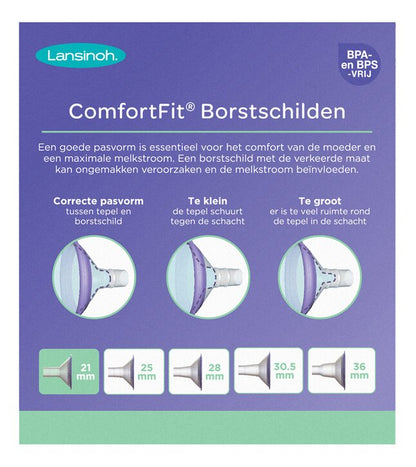 Lansinoh.

BPA- en BPS -VRIJ

ComfortFit® Borstschilden

Een goede pasvorm is essentieel voor het comfort van de moeder en een maximale melkstroom. Een borstschild met de verkeerde maat kan ongemakken veroorzaken en de melkstroom beïnvloeden.

Correcte pasvorm
tussen tepel en borstschild

Te klein
de tepel schuurt tegen de schacht

Te groot
er is te veel ruimte rond de tepel in de schacht

21 mm

25 mm

28 mm

30.5 mm

36 mm